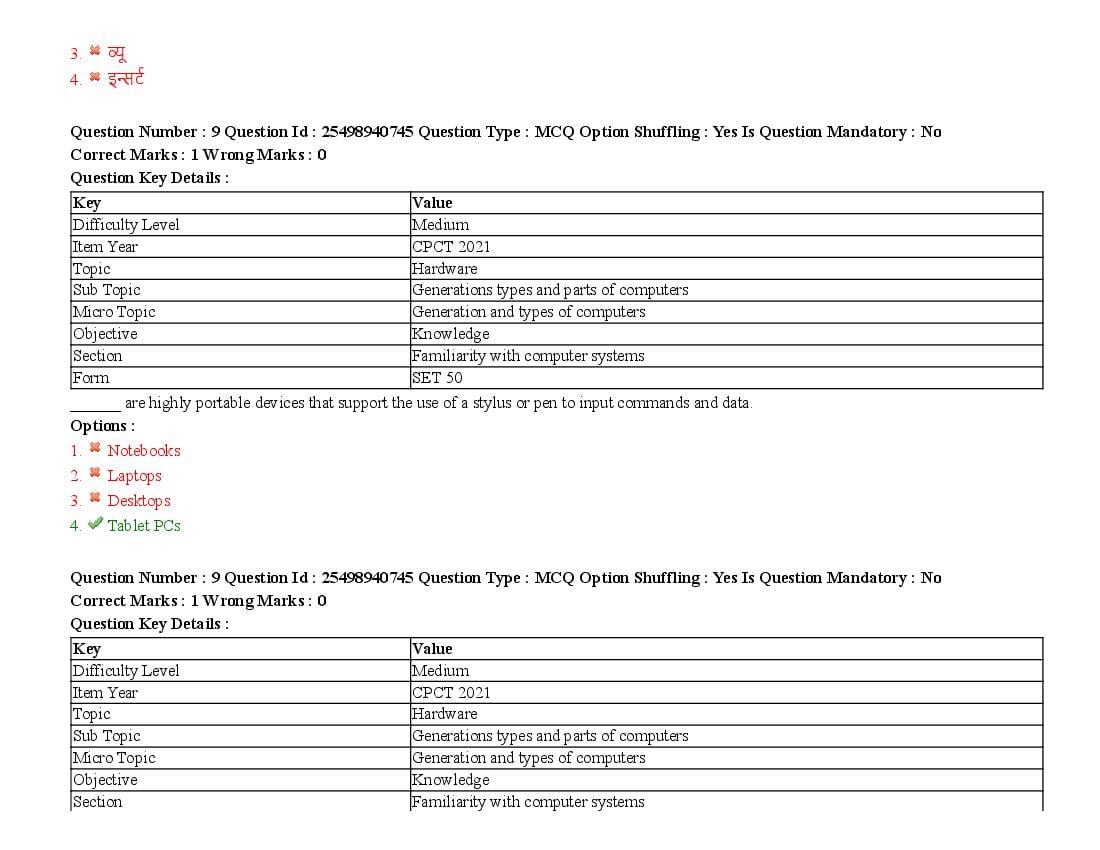 3. ✖ व्यू
4. ✖ इन्सर्ट

Question Number : 9 Question Id : 25498940745 Question Type : MCQ Option Shuffling : Yes Is Question Mandatory : No
Correct Marks : 1 Wrong Marks : 0
Question Key Details :

| Key | Value |
|---|---|
| Difficulty Level | Medium |
| Item Year | CPCT 2021 |
| Topic | Hardware |
| Sub Topic | Generations types and parts of computers |
| Micro Topic | Generation and types of computers |
| Objective | Knowledge |
| Section | Familiarity with computer systems |
| Form | SET 50 |

____ are highly portable devices that support the use of a stylus or pen to input commands and data.
Options :
1. ✖ Notebooks
2. ✖ Laptops
3. ✖ Desktops
4. ✔ Tablet PCs

Question Number : 9 Question Id : 25498940745 Question Type : MCQ Option Shuffling : Yes Is Question Mandatory : No
Correct Marks : 1 Wrong Marks : 0
Question Key Details :

| Key | Value |
|---|---|
| Difficulty Level | Medium |
| Item Year | CPCT 2021 |
| Topic | Hardware |
| Sub Topic | Generations types and parts of computers |
| Micro Topic | Generation and types of computers |
| Objective | Knowledge |
| Section | Familiarity with computer systems |